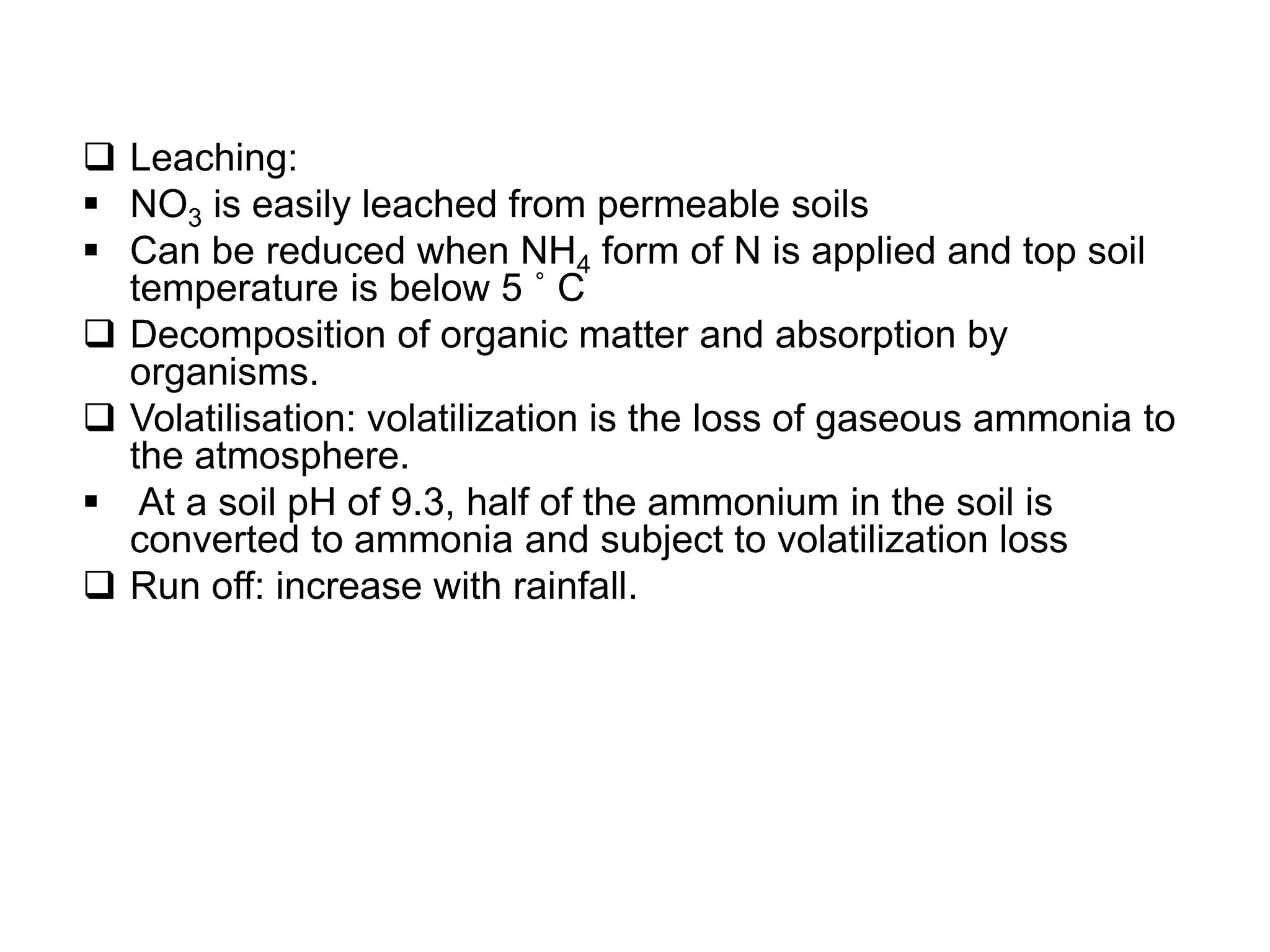 ❑ Leaching:

▪ $NO_3$ is easily leached from permeable soils

▪ Can be reduced when $NH_4$ form of N is applied and top soil temperature is below 5 ˚ C

❑ Decomposition of organic matter and absorption by organisms.

❑ Volatilisation: volatilization is the loss of gaseous ammonia to the atmosphere.

▪ At a soil pH of 9.3, half of the ammonium in the soil is converted to ammonia and subject to volatilization loss

❑ Run off: increase with rainfall.